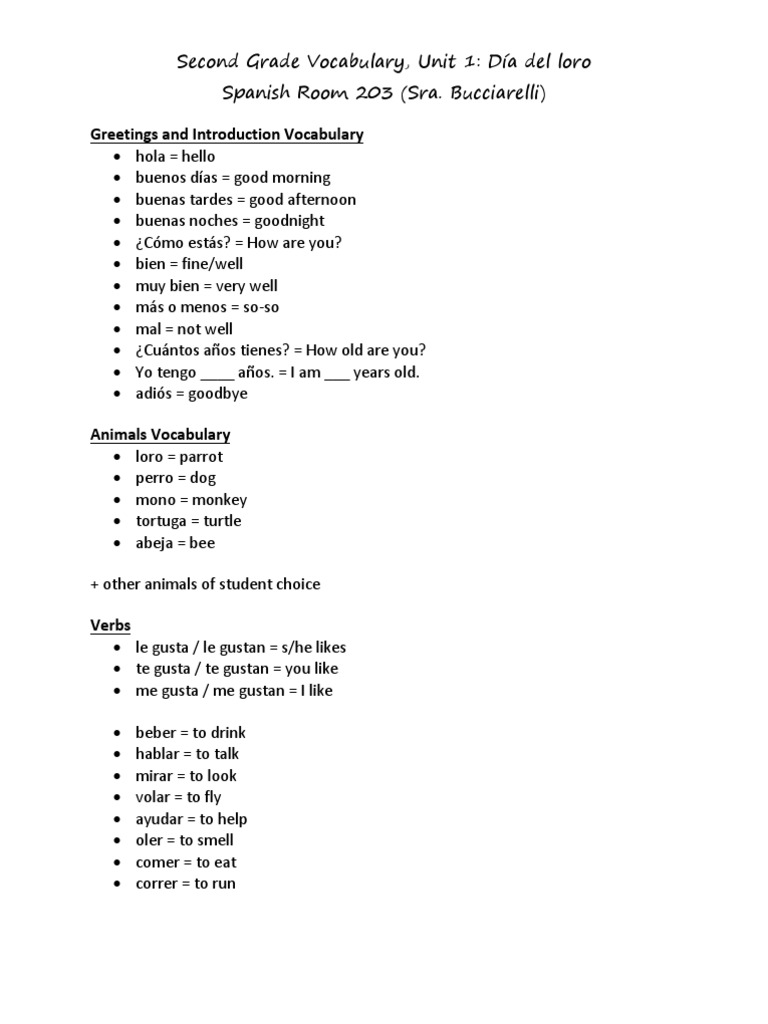 Second Grade Vocabulary, Unit 1: Día del loro
Spanish Room 203 (Sra. Bucciarelli)

Greetings and Introduction Vocabulary
- hola = hello
- buenos días = good morning
- buenas tardes = good afternoon
- buenas noches = goodnight
- ¿Cómo estás? = How are you?
- bien = fine/well
- muy bien = very well
- más o menos = so-so
- mal = not well
- ¿Cuántos años tienes? = How old are you?
- Yo tengo ____ años. = I am ___ years old.
- adiós = goodbye

Animals Vocabulary
- loro = parrot
- perro = dog
- mono = monkey
- tortuga = turtle
- abeja = bee

+ other animals of student choice

Verbs
- le gusta / le gustan = s/he likes
- te gusta / te gustan = you like
- me gusta / me gustan = I like

- beber = to drink
- hablar = to talk
- mirar = to look
- volar = to fly
- ayudar = to help
- oler = to smell
- comer = to eat
- correr = to run